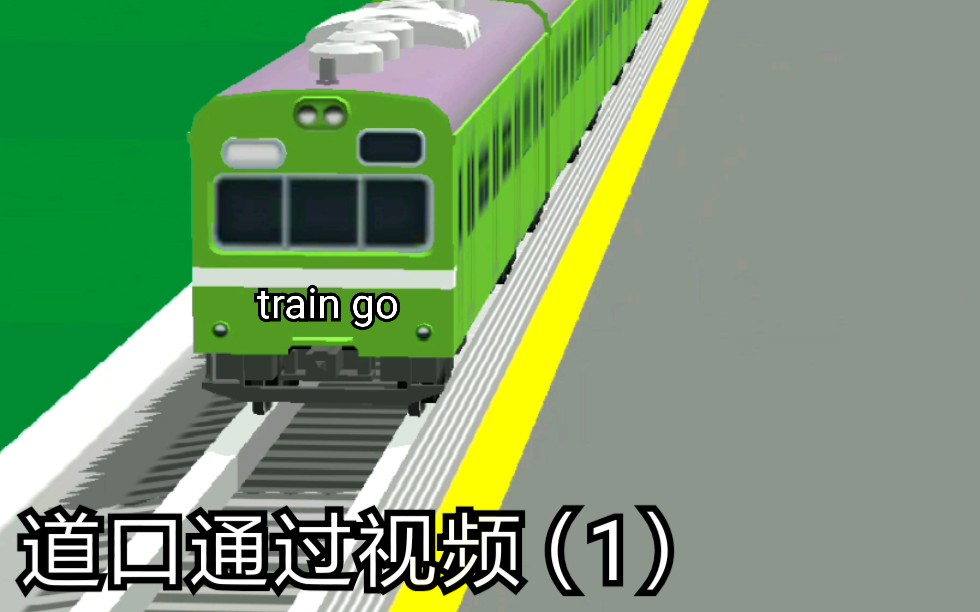 train go

道口通过视频（1）